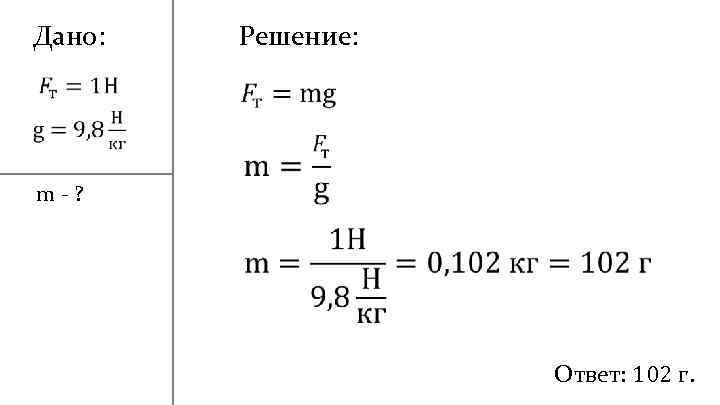 Дано:

$F_т = 1 Н$

$g = 9,8 \frac{Н}{кг}$

m - ?

Решение:

$F_т = mg$

$m = \frac{F_т}{g}$

$m = \frac{1Н}{9,8 \frac{Н}{кг}} = 0,102 кг = 102 г$

Ответ: 102 г.